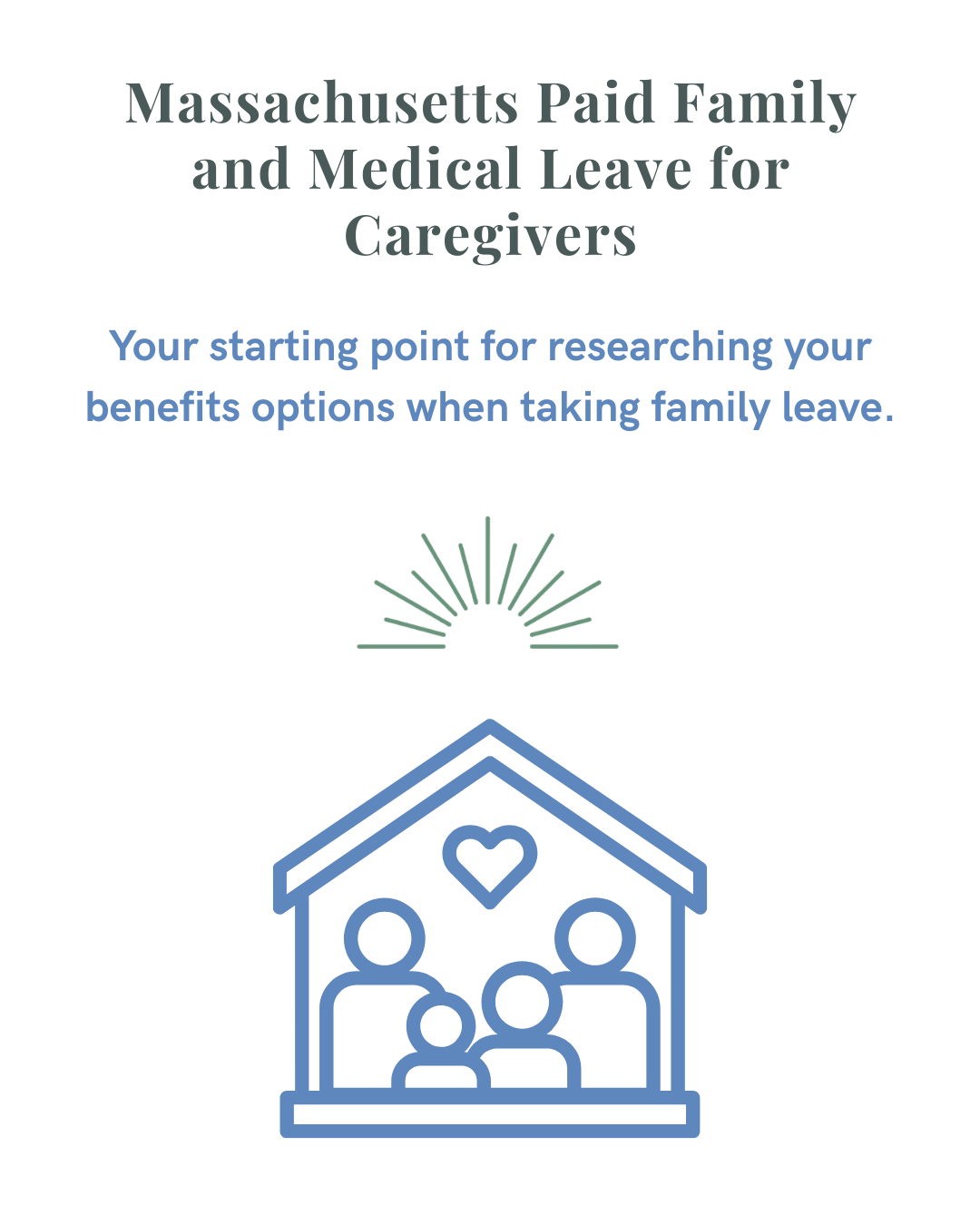 Massachusetts Paid Family and Medical Leave for Caregivers

Your starting point for researching your benefits options when taking family leave.